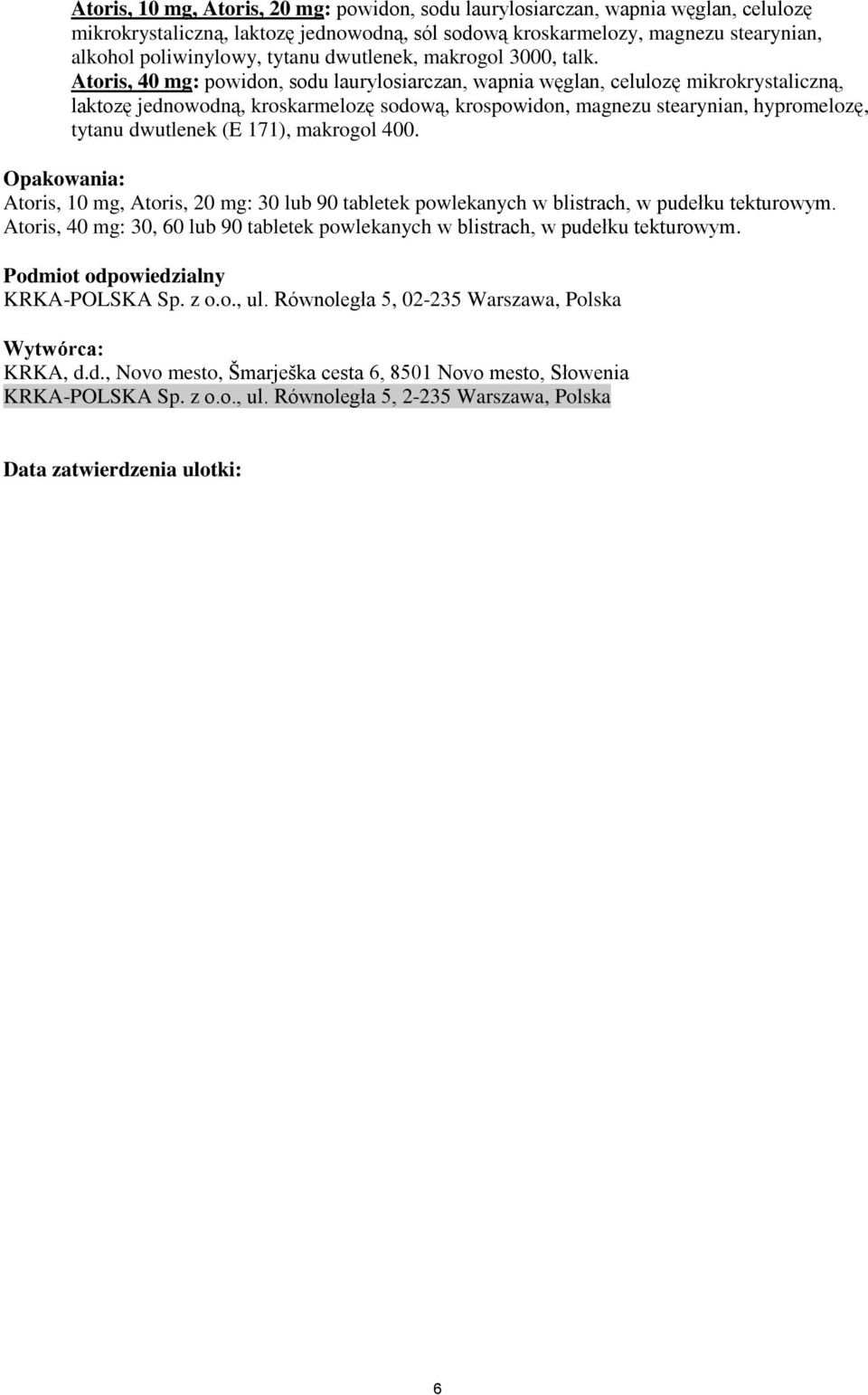 Atoris, 10 mg, Atoris, 20 mg: powidon, sodu laurylosiarczan, wapnia węglan, celulozę mikrokrystaliczną, laktozę jednowodną, sól sodową kroskarmelozy, magnezu stearynian, alkohol poliwinylowy, tytanu dwutlenek, makrogol 3000, talk.
Atoris, 40 mg: powidon, sodu laurylosiarczan, wapnia węglan, celulozę mikrokrystaliczną, laktozę jednowodną, kroskarmelozę sodową, krospowidon, magnezu stearynian, hypromelozę, tytanu dwutlenek (E 171), makrogol 400.

Opakowania:
Atoris, 10 mg, Atoris, 20 mg: 30 lub 90 tabletek powlekanych w blistrach, w pudełku tekturowym.
Atoris, 40 mg: 30, 60 lub 90 tabletek powlekanych w blistrach, w pudełku tekturowym.

Podmiot odpowiedzialny
KRKA-POLSKA Sp. z o.o., ul. Równoległa 5, 02-235 Warszawa, Polska

Wytwórca:
KRKA, d.d., Novo mesto, Šmarješka cesta 6, 8501 Novo mesto, Słowenia
KRKA-POLSKA Sp. z o.o., ul. Równoległa 5, 2-235 Warszawa, Polska

Data zatwierdzenia ulotki:

6